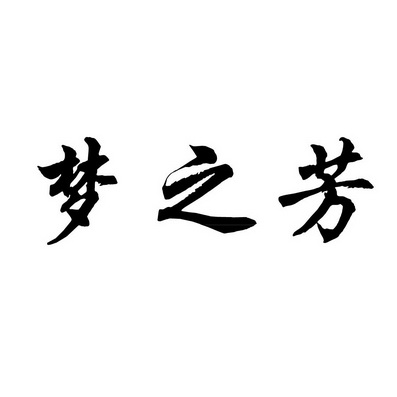 梦之芳